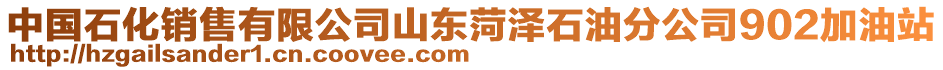 中国石化销售有限公司山东菏泽石油分公司902加油站
http://hzgailsander1.cn.coovee.com